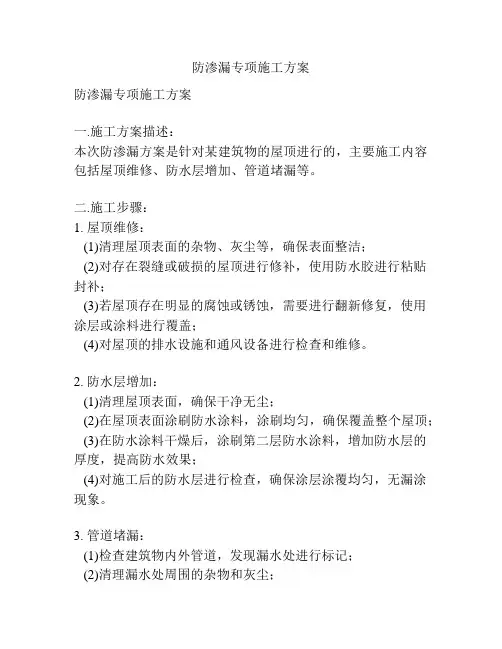 防渗漏专项施工方案

防渗漏专项施工方案

一.施工方案描述：
本次防渗漏方案是针对某建筑物的屋顶进行的，主要施工内容包括屋顶维修、防水层增加、管道堵漏等。

二.施工步骤：
1. 屋顶维修：
(1)清理屋顶表面的杂物、灰尘等，确保表面整洁；
(2)对存在裂缝或破损的屋顶进行修补，使用防水胶进行粘贴封补；
(3)若屋顶存在明显的腐蚀或锈蚀，需要进行翻新修复，使用涂层或涂料进行覆盖；
(4)对屋顶的排水设施和通风设备进行检查和维修。

2. 防水层增加：
(1)清理屋顶表面，确保干净无尘；
(2)在屋顶表面涂刷防水涂料，涂刷均匀，确保覆盖整个屋顶；
(3)在防水涂料干燥后，涂刷第二层防水涂料，增加防水层的厚度，提高防水效果；
(4)对施工后的防水层进行检查，确保涂层涂覆均匀，无漏涂现象。

3. 管道堵漏：
(1)检查建筑物内外管道，发现漏水处进行标记；
(2)清理漏水处周围的杂物和灰尘；